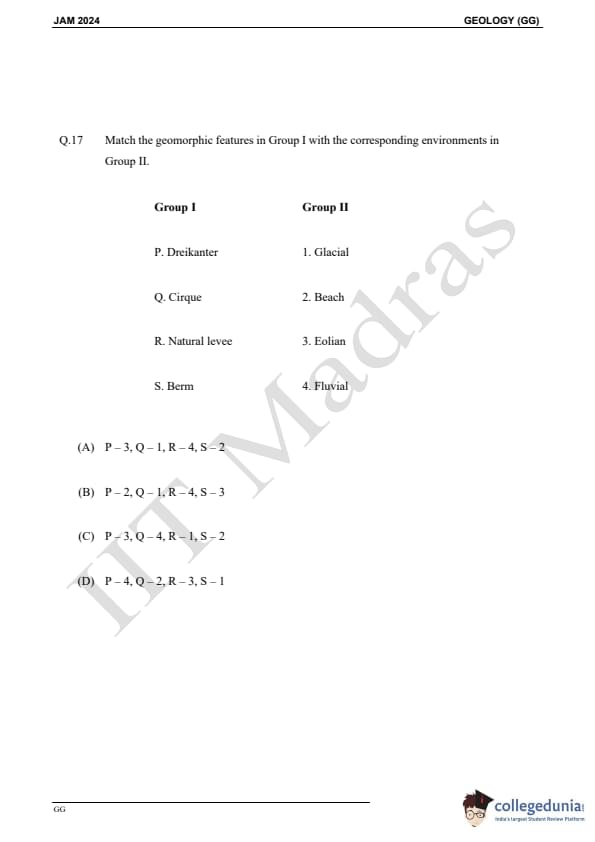 JAM 2024

GEOLOGY (GG)

Q.17 Match the geomorphic features in Group I with the corresponding environments in Group II.

| Group I | Group II |
|---|---|
| P. Dreikanter | 1. Glacial |
| Q. Cirque | 2. Beach |
| R. Natural levee | 3. Eolian |
| S. Berm | 4. Fluvial |

(A) P – 3, Q – 1, R – 4, S – 2

(B) P – 2, Q – 1, R – 4, S – 3

(C) P – 3, Q – 4, R – 1, S – 2

(D) P – 4, Q – 2, R – 3, S – 1

IIT Madras

GG

collegedunia
India's Largest Student Review Platform